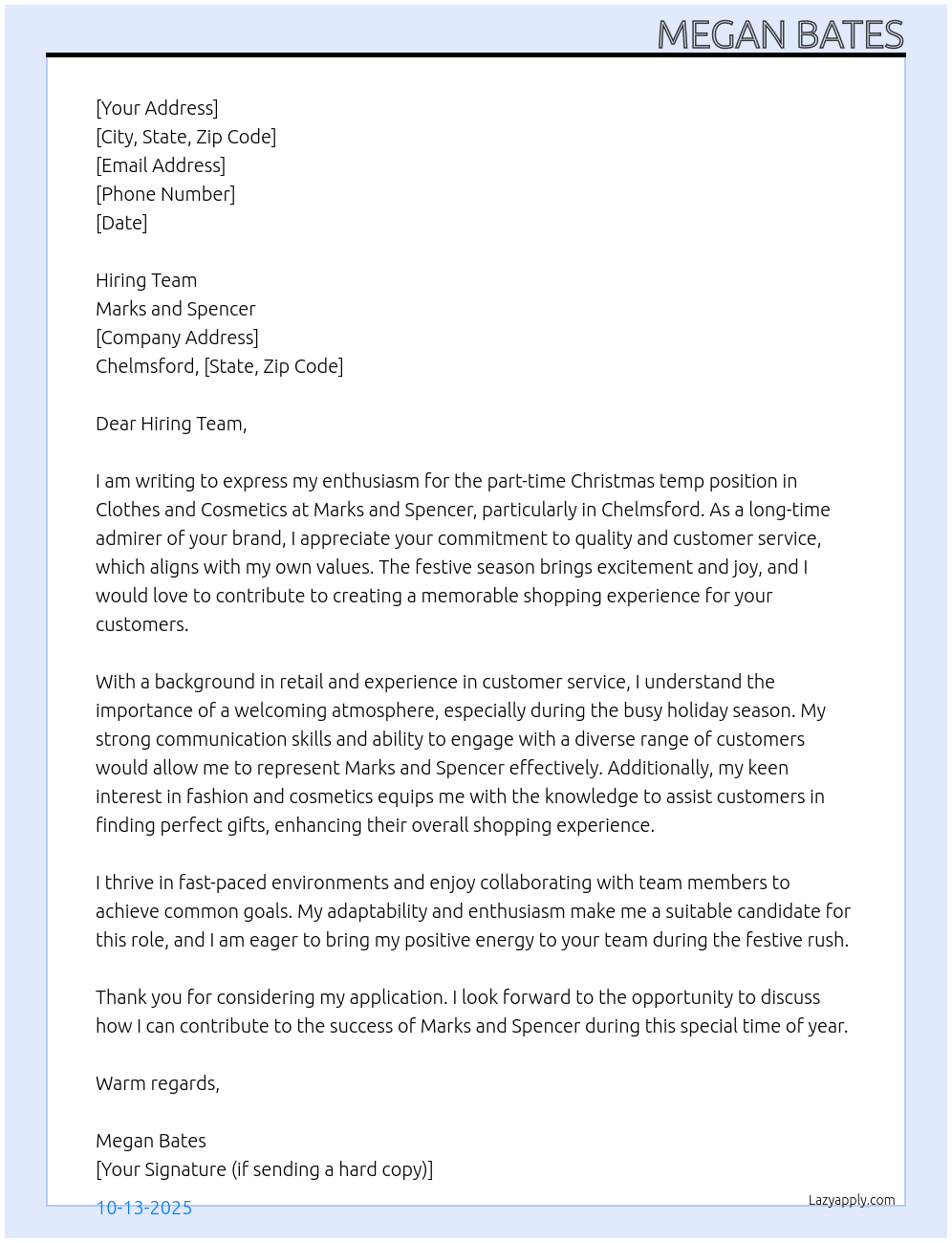 MEGAN BATES

[Your Address]
[City, State, Zip Code]
[Email Address]
[Phone Number]
[Date]

Hiring Team
Marks and Spencer
[Company Address]
Chelmsford, [State, Zip Code]

Dear Hiring Team,

I am writing to express my enthusiasm for the part-time Christmas temp position in Clothes and Cosmetics at Marks and Spencer, particularly in Chelmsford. As a long-time admirer of your brand, I appreciate your commitment to quality and customer service, which aligns with my own values. The festive season brings excitement and joy, and I would love to contribute to creating a memorable shopping experience for your customers.

With a background in retail and experience in customer service, I understand the importance of a welcoming atmosphere, especially during the busy holiday season. My strong communication skills and ability to engage with a diverse range of customers would allow me to represent Marks and Spencer effectively. Additionally, my keen interest in fashion and cosmetics equips me with the knowledge to assist customers in finding perfect gifts, enhancing their overall shopping experience.

I thrive in fast-paced environments and enjoy collaborating with team members to achieve common goals. My adaptability and enthusiasm make me a suitable candidate for this role, and I am eager to bring my positive energy to your team during the festive rush.

Thank you for considering my application. I look forward to the opportunity to discuss how I can contribute to the success of Marks and Spencer during this special time of year.

Warm regards,

Megan Bates
[Your Signature (if sending a hard copy)]

10-13-2025

Lazyapply.com